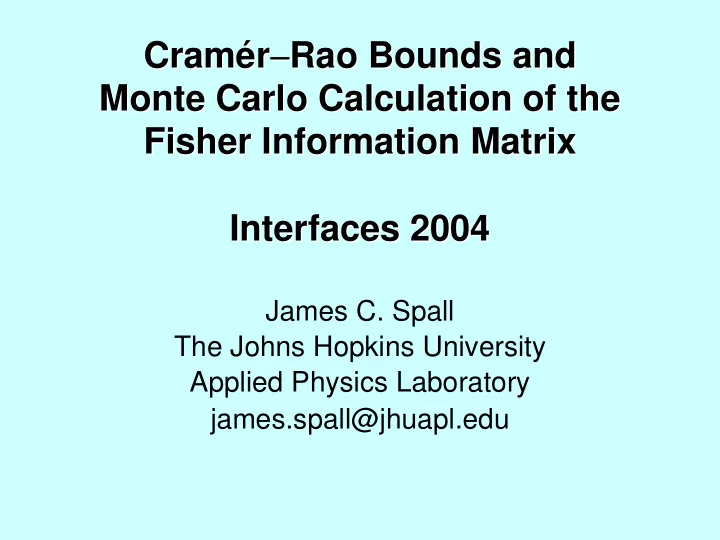 Cramér–Rao Bounds and Monte Carlo Calculation of the Fisher Information Matrix

Interfaces 2004

James C. Spall
The Johns Hopkins University
Applied Physics Laboratory
james.spall@jhuapl.edu